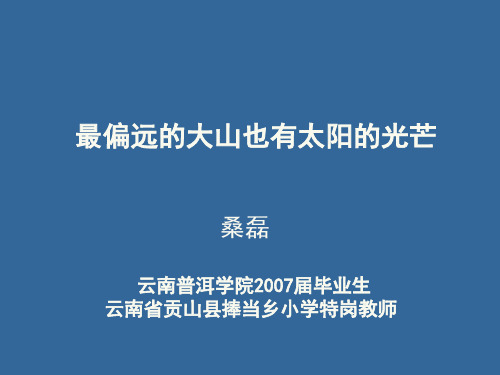 最偏远的大山也有太阳的光芒

桑磊

云南普洱学院2007届毕业生
云南省贡山县捧当乡小学特岗教师